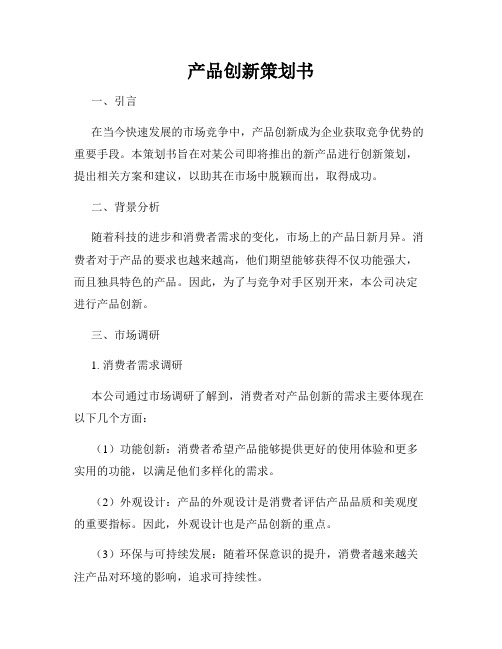 产品创新策划书

一、引言

在当今快速发展的市场竞争中，产品创新成为企业获取竞争优势的重要手段。本策划书旨在对某公司即将推出的新产品进行创新策划，提出相关方案和建议，以助其在市场中脱颖而出，取得成功。

二、背景分析

随着科技的进步和消费者需求的变化，市场上的产品日新月异。消费者对于产品的要求也越来越高，他们期望能够获得不仅功能强大，而且独具特色的产品。因此，为了与竞争对手区别开来，本公司决定进行产品创新。

三、市场调研

1. 消费者需求调研

本公司通过市场调研了解到，消费者对产品创新的需求主要体现在以下几个方面：

（1）功能创新：消费者希望产品能够提供更好的使用体验和更多实用的功能，以满足他们多样化的需求。

（2）外观设计：产品的外观设计是消费者评估产品品质和美观度的重要指标。因此，外观设计也是产品创新的重点。

（3）环保与可持续发展：随着环保意识的提升，消费者越来越关注产品对环境的影响，追求可持续性。